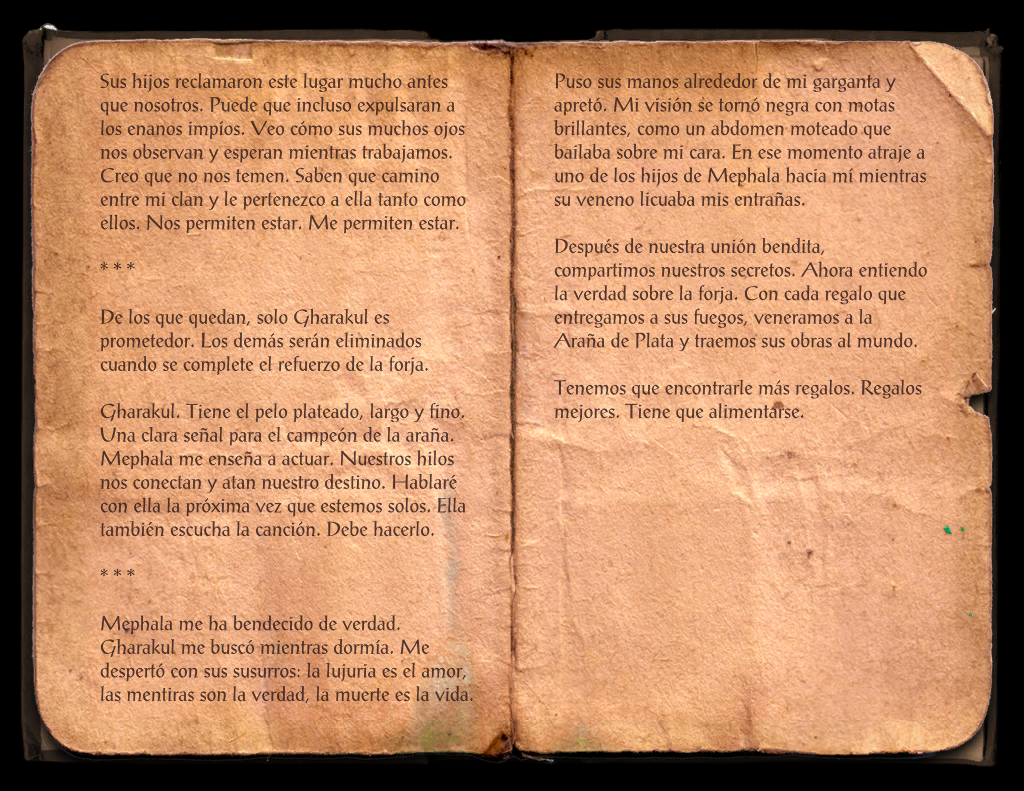 Sus hijos reclamaron este lugar mucho antes que nosotros. Puede que incluso expulsaran a los enanos impíos. Veo cómo sus muchos ojos nos observan y esperan mientras trabajamos. Creo que no nos temen. Saben que camino entre mi clan y le pertenezco a ella tanto como ellos. Nos permiten estar. Me permiten estar.

* * *

De los que quedan, solo Gharakul es prometedor. Los demás serán eliminados cuando se complete el refuerzo de la forja.

Gharakul. Tiene el pelo plateado, largo y fino. Una clara señal para el campeón de la araña. Mephala me enseña a actuar. Nuestros hilos nos conectan y atan nuestro destino. Hablaré con ella la próxima vez que estemos solos. Ella también escucha la canción. Debe hacerlo.

* * *

Mephala me ha bendecido de verdad. Gharakul me buscó mientras dormía. Me despertó con sus susurros: la lujuria es el amor, las mentiras son la verdad, la muerte es la vida.

Puso sus manos alrededor de mi garganta y apretó. Mi visión se tornó negra con motas brillantes, como un abdomen moteado que bailaba sobre mi cara. En ese momento atraje a uno de los hijos de Mephala hacia mí mientras su veneno licuaba mis entrañas.

Después de nuestra unión bendita, compartimos nuestros secretos. Ahora entiendo la verdad sobre la forja. Con cada regalo que entregamos a sus fuegos, veneramos a la Araña de Plata y traemos sus obras al mundo.

Tenemos que encontrarle más regalos. Regalos mejores. Tiene que alimentarse.